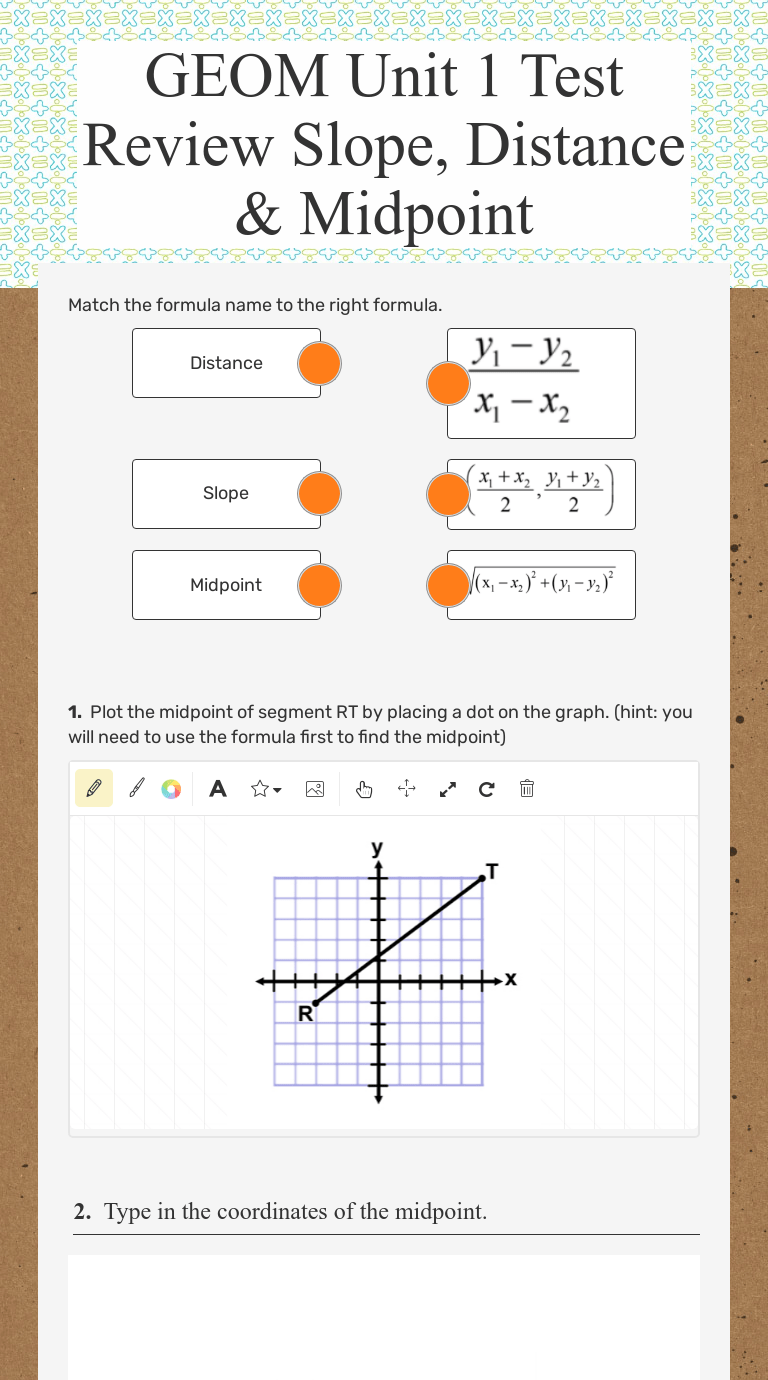 GEOM Unit 1 Test Review Slope, Distance & Midpoint

Match the formula name to the right formula.

Distance

Slope

Midpoint

$\frac{y_1 - y_2}{x_1 - x_2}$

$\left(\frac{x_1 + x_2}{2}, \frac{y_1 + y_2}{2}\right)$

$\sqrt{(x_1 - x_2)^2 + (y_1 - y_2)^2}$

**1.** Plot the midpoint of segment RT by placing a dot on the graph. (hint: you will need to use the formula first to find the midpoint)

A

y

T

x

R

**2.** Type in the coordinates of the midpoint.